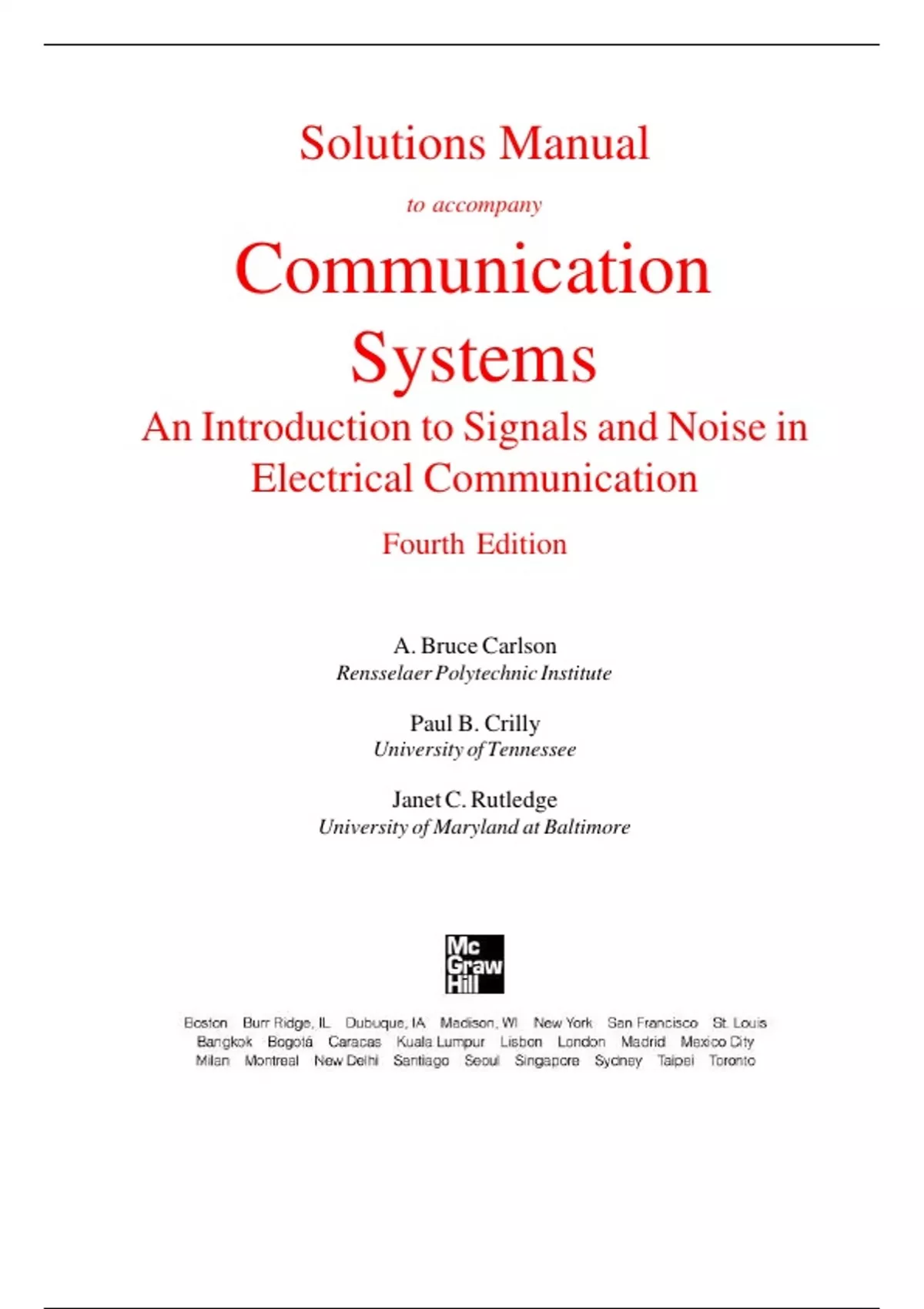 Solutions Manual

to accompany

Communication Systems

An Introduction to Signals and Noise in Electrical Communication

Fourth Edition

A. Bruce Carlson
Rensselaer Polytechnic Institute

Paul B. Crilly
University of Tennessee

Janet C. Rutledge
University of Maryland at Baltimore

Mc Graw Hill

Boston Burr Ridge, IL Dubuque, IA Madison, WI New York San Francisco St. Louis
Bangkok Bogotá Caracas Kuala Lumpur Lisbon London Madrid Mexico City
Milan Montreal New Delhi Santiago Seoul Singapore Sydney Taipei Toronto